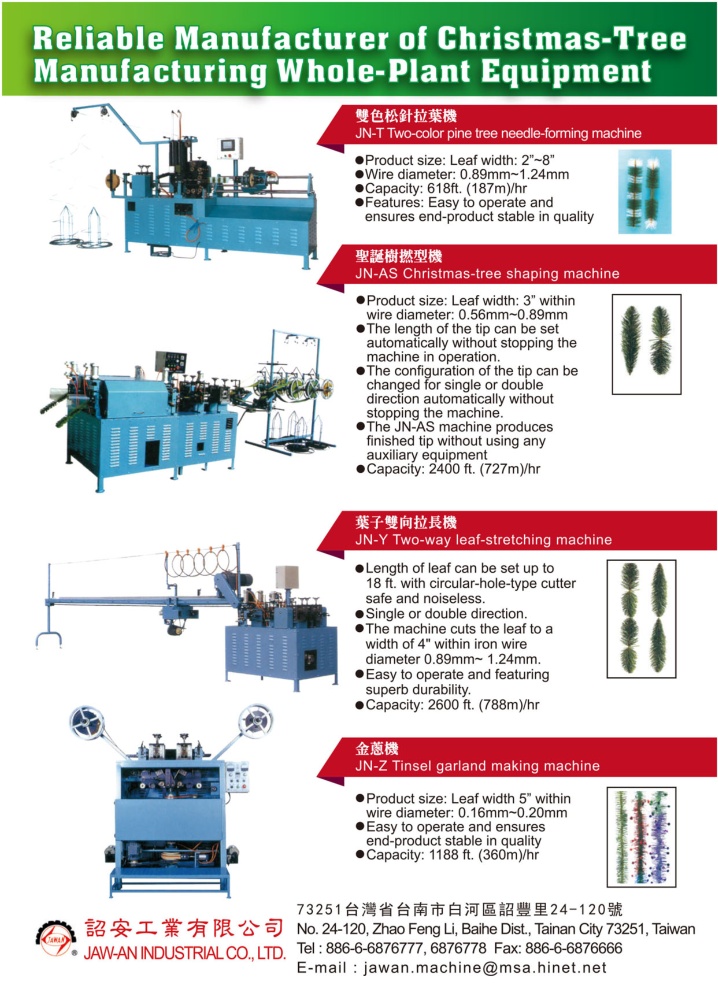 Reliable Manufacturer of Christmas-Tree Manufacturing Whole-Plant Equipment

雙色松針拉葉機
JN-T Two-color pine tree needle-forming machine

●Product size: Leaf width: 2"~8"
●Wire diameter: 0.89mm~1.24mm
●Capacity: 618ft. (187m)/hr
●Features: Easy to operate and ensures end-product stable in quality

聖誕樹撚型機
JN-AS Christmas-tree shaping machine

●Product size: Leaf width: 3" within wire diameter: 0.56mm~0.89mm
●The length of the tip can be set automatically without stopping the machine in operation.
●The configuration of the tip can be changed for single or double direction automatically without stopping the machine.
●The JN-AS machine produces finished tip without using any auxiliary equipment
●Capacity: 2400 ft. (727m)/hr

葉子雙向拉長機
JN-Y Two-way leaf-stretching machine

●Length of leaf can be set up to 18 ft. with circular-hole-type cutter safe and noiseless.
●Single or double direction.
●The machine cuts the leaf to a width of 4" within iron wire diameter 0.89mm~ 1.24mm.
●Easy to operate and featuring superb durability.
●Capacity: 2600 ft. (788m)/hr

金蔥機
JN-Z Tinsel garland making machine

●Product size: Leaf width 5" within wire diameter: 0.16mm~0.20mm
●Easy to operate and ensures end-product stable in quality
●Capacity: 1188 ft. (360m)/hr

JAW-AN
詔安工業有限公司
JAW-AN INDUSTRIAL CO., LTD.

73251台灣省台南市白河區詔豐里24-120號
No. 24-120, Zhao Feng Li, Baihe Dist., Tainan City 73251, Taiwan
Tel : 886-6-6876777, 6876778 Fax: 886-6-6876666
E-mail : jawan.machine@msa.hinet.net